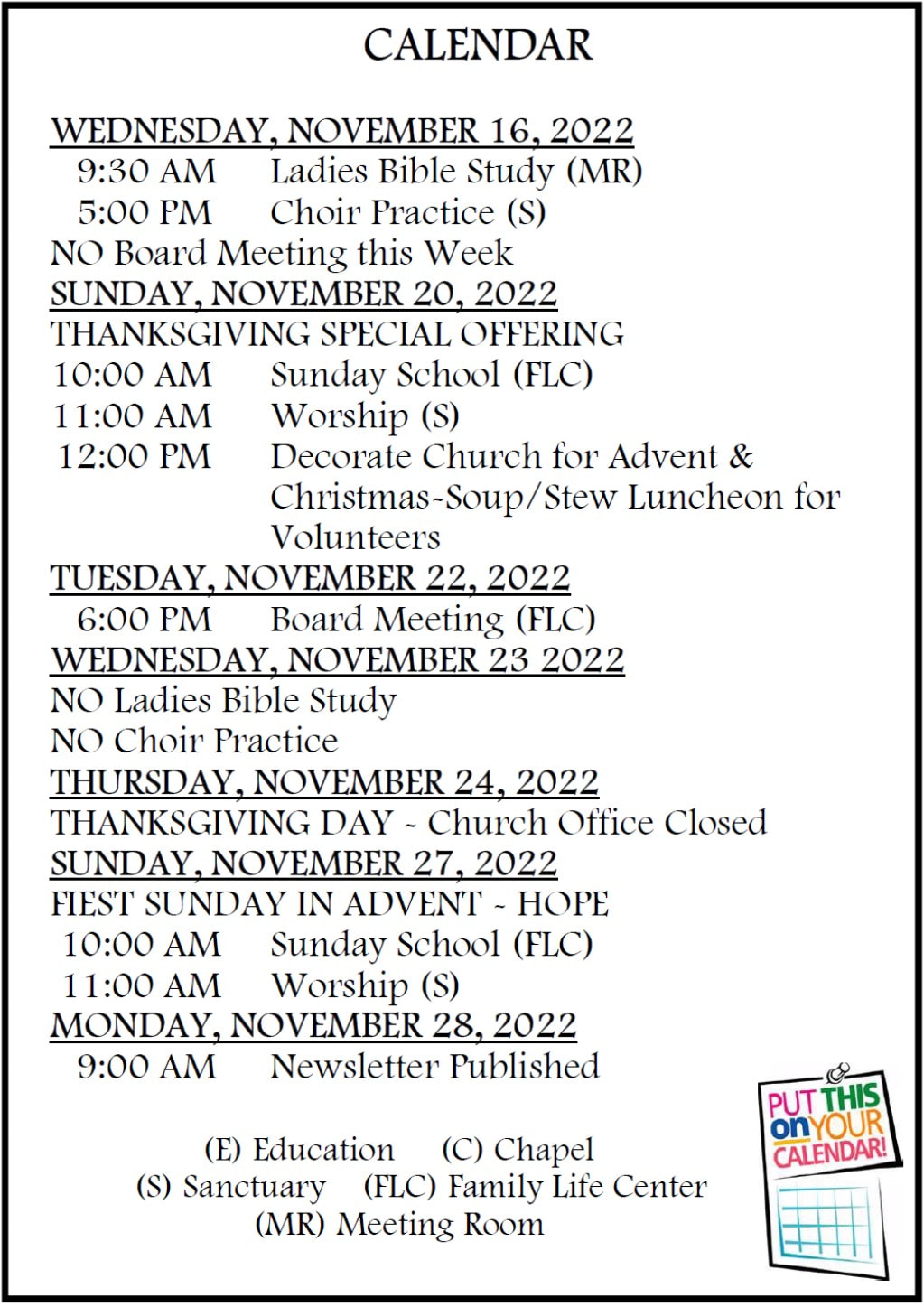 CALENDAR

WEDNESDAY, NOVEMBER 16, 2022
9:30 AM Ladies Bible Study (MR)
5:00 PM Choir Practice (S)
NO Board Meeting this Week
SUNDAY, NOVEMBER 20, 2022
THANKSGIVING SPECIAL OFFERING
10:00 AM Sunday School (FLC)
11:00 AM Worship (S)
12:00 PM Decorate Church for Advent & Christmas-Soup/Stew Luncheon for Volunteers
TUESDAY, NOVEMBER 22, 2022
6:00 PM Board Meeting (FLC)
WEDNESDAY, NOVEMBER 23 2022
NO Ladies Bible Study
NO Choir Practice
THURSDAY, NOVEMBER 24, 2022
THANKSGIVING DAY - Church Office Closed
SUNDAY, NOVEMBER 27, 2022
FIEST SUNDAY IN ADVENT - HOPE
10:00 AM Sunday School (FLC)
11:00 AM Worship (S)
MONDAY, NOVEMBER 28, 2022
9:00 AM Newsletter Published

(E) Education (C) Chapel
(S) Sanctuary (FLC) Family Life Center
(MR) Meeting Room

PUT THIS on YOUR CALENDAR!